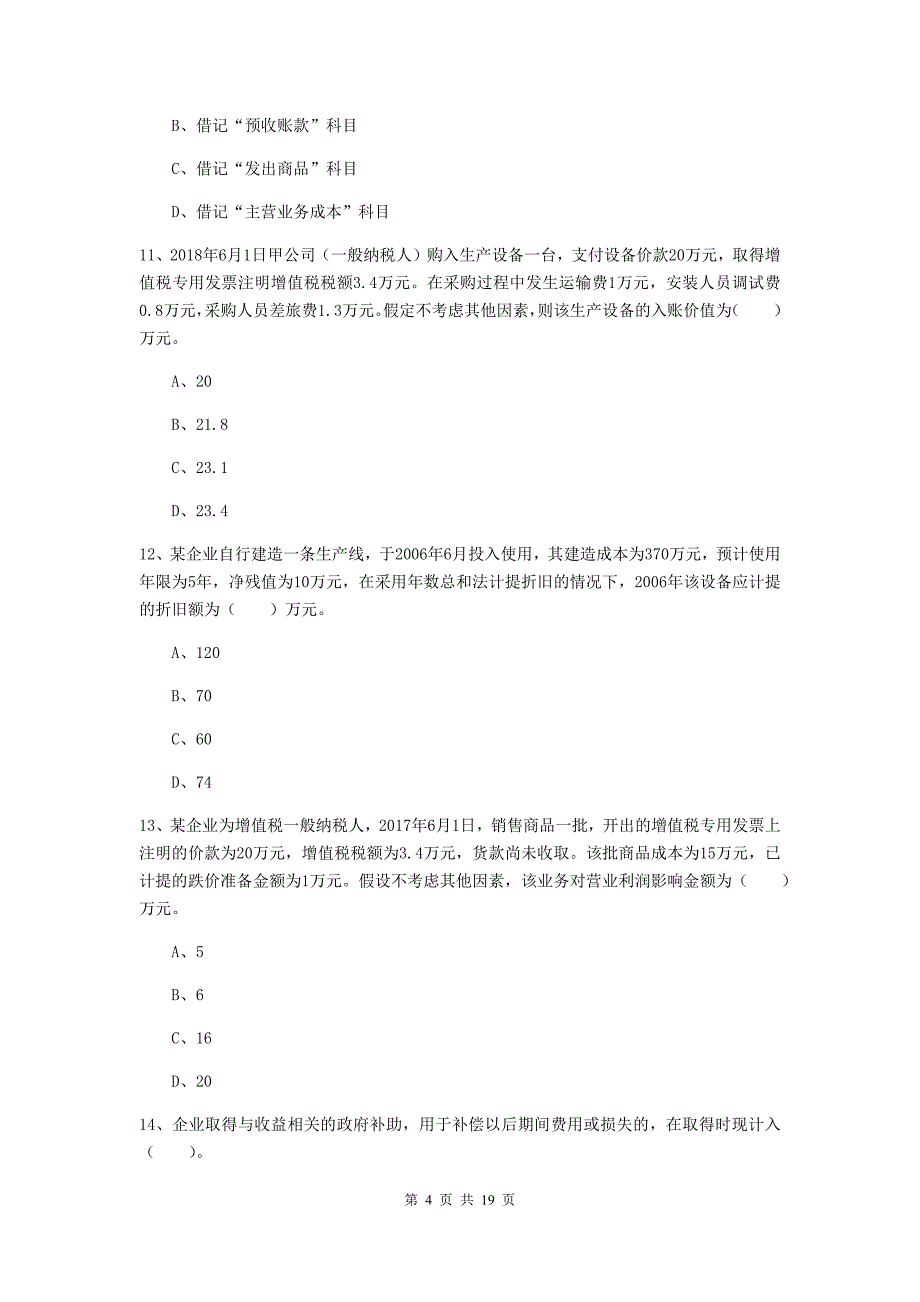 B、借记“预收账款”科目

C、借记“发出商品”科目

D、借记“主营业务成本”科目

11、2018年6月1日甲公司（一般纳税人）购入生产设备一台，支付设备价款20万元，取得增值税专用发票注明增值税税额3.4万元。在采购过程中发生运输费1万元，安装人员调试费0.8万元，采购人员差旅费1.3万元。假定不考虑其他因素，则该生产设备的入账价值为(　　)万元。

A、20

B、21.8

C、23.1

D、23.4

12、某企业自行建造一条生产线，于2006年6月投入使用，其建造成本为370万元，预计使用年限为5年，净残值为10万元，在采用年数总和法计提折旧的情况下，2006年该设备应计提的折旧额为（　　）万元。

A、120

B、70

C、60

D、74

13、某企业为增值税一般纳税人，2017年6月1日，销售商品一批，开出的增值税专用发票上注明的价款为20万元，增值税税额为3.4万元，货款尚未收取。该批商品成本为15万元，已计提的跌价准备金额为1万元。假设不考虑其他因素，该业务对营业利润影响金额为（　　）万元。

A、5

B、6

C、16

D、20

14、企业取得与收益相关的政府补助，用于补偿以后期间费用或损失的，在取得时现计入（　　）。

第 4 页 共 19 页